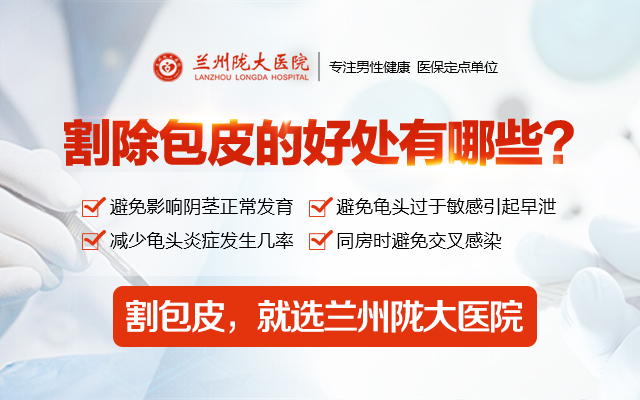 兰州陇大医院
LANZHOU LONGDA HOSPITAL
专注男性健康 医保定点单位

割除包皮的好处有哪些？

避免影响阴茎正常发育
避免龟头过于敏感引起早泄
减少龟头炎症发生几率
同房时避免交叉感染

割包皮，就选兰州陇大医院